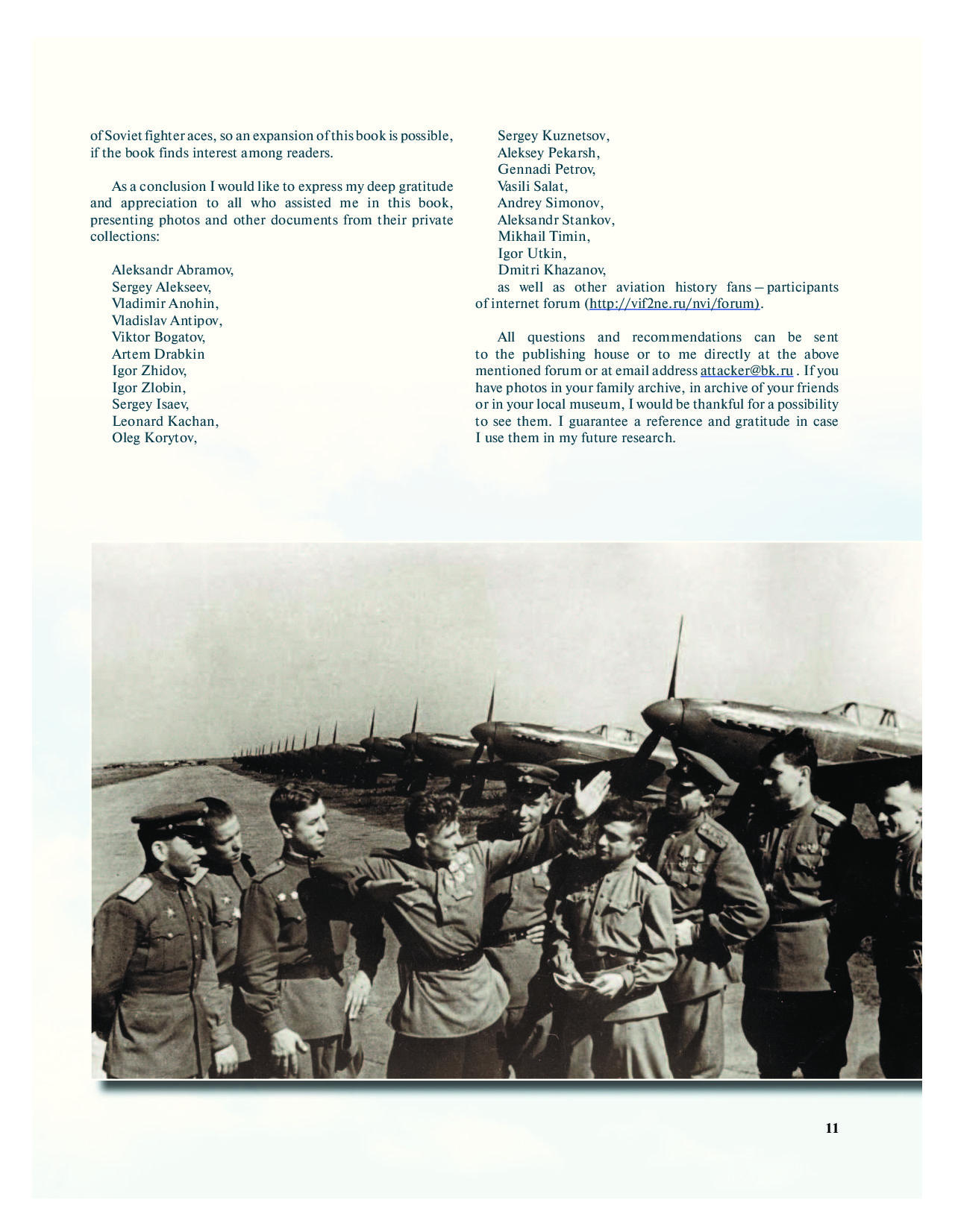 of Soviet fighter aces, so an expansion of this book is possible, if the book finds interest among readers.

As a conclusion I would like to express my deep gratitude and appreciation to all who assisted me in this book, presenting photos and other documents from their private collections:

Aleksandr Abramov,
Sergey Alekseev,
Vladimir Anohin,
Vladislav Antipov,
Viktor Bogatov,
Artem Drabkin
Igor Zhidov,
Igor Zlobin,
Sergey Isaev,
Leonard Kachan,
Oleg Korytov,
Sergey Kuznetsov,
Aleksey Pekarsh,
Gennadi Petrov,
Vasili Salat,
Andrey Simonov,
Aleksandr Stankov,
Mikhail Timin,
Igor Utkin,
Dmitri Khazanov,
as well as other aviation history fans – participants of internet forum (http://vif2ne.ru/nvi/forum).

All questions and recommendations can be sent to the publishing house or to me directly at the above mentioned forum or at email address attacker@bk.ru . If you have photos in your family archive, in archive of your friends or in your local museum, I would be thankful for a possibility to see them. I guarantee a reference and gratitude in case I use them in my future research.

11